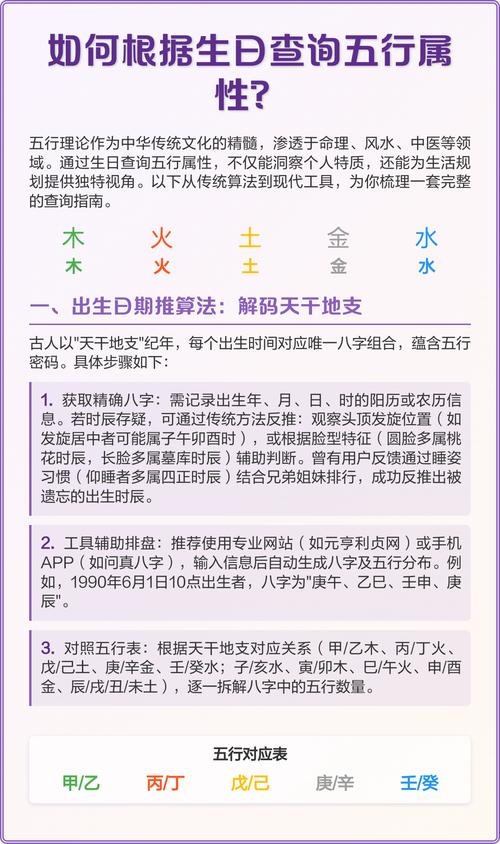 如何根据生日查询五行属性?

五行理论作为中华传统文化的精髓，渗透于命理、风水、中医等领域。通过生日查询五行属性，不仅能洞察个人特质，还能为生活规划提供独特视角。以下从传统算法到现代工具，为你梳理一套完整的查询指南。

木 火 土 金 水
木 火 土 金 水

一、出生日期推算法：解码天干地支

古人以"天干地支"纪年，每个出生时间对应唯一八字组合，蕴含五行密码。具体步骤如下：

1. 获取精确八字：需记录出生年、月、日、时的阳历或农历信息。若时辰存疑，可通过传统方法反推：观察头顶发旋位置（如发旋居中者可能属子午卯酉时），或根据脸型特征（圆脸多属桃花时辰，长脸多属墓库时辰）辅助判断。曾有用户反馈通过睡姿习惯（仰睡者多属四正时辰）结合兄弟姐妹排行，成功反推出被遗忘的出生时辰。

2. 工具辅助排盘：推荐使用专业网站（如元亨利贞网）或手机APP（如问真八字），输入信息后自动生成八字及五行分布。例如，1990年6月1日10点出生者，八字为"庚午、乙巳、壬申、庚辰"。

3. 对照五行表：根据天干地支对应关系（甲/乙木、丙/丁火、戊/己土、庚/辛金、壬/癸水；子/亥水、寅/卯木、巳/午火、申/酉金、辰/戌/丑/未土），逐一拆解八字中的五行数量。

五行对应表
甲/乙 丙/丁 戊/己 庚/辛 壬/癸